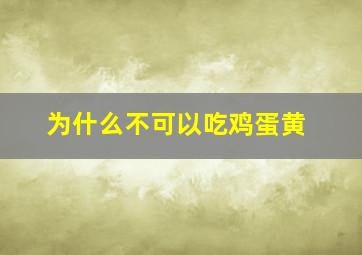 为什么不可以吃鸡蛋黄